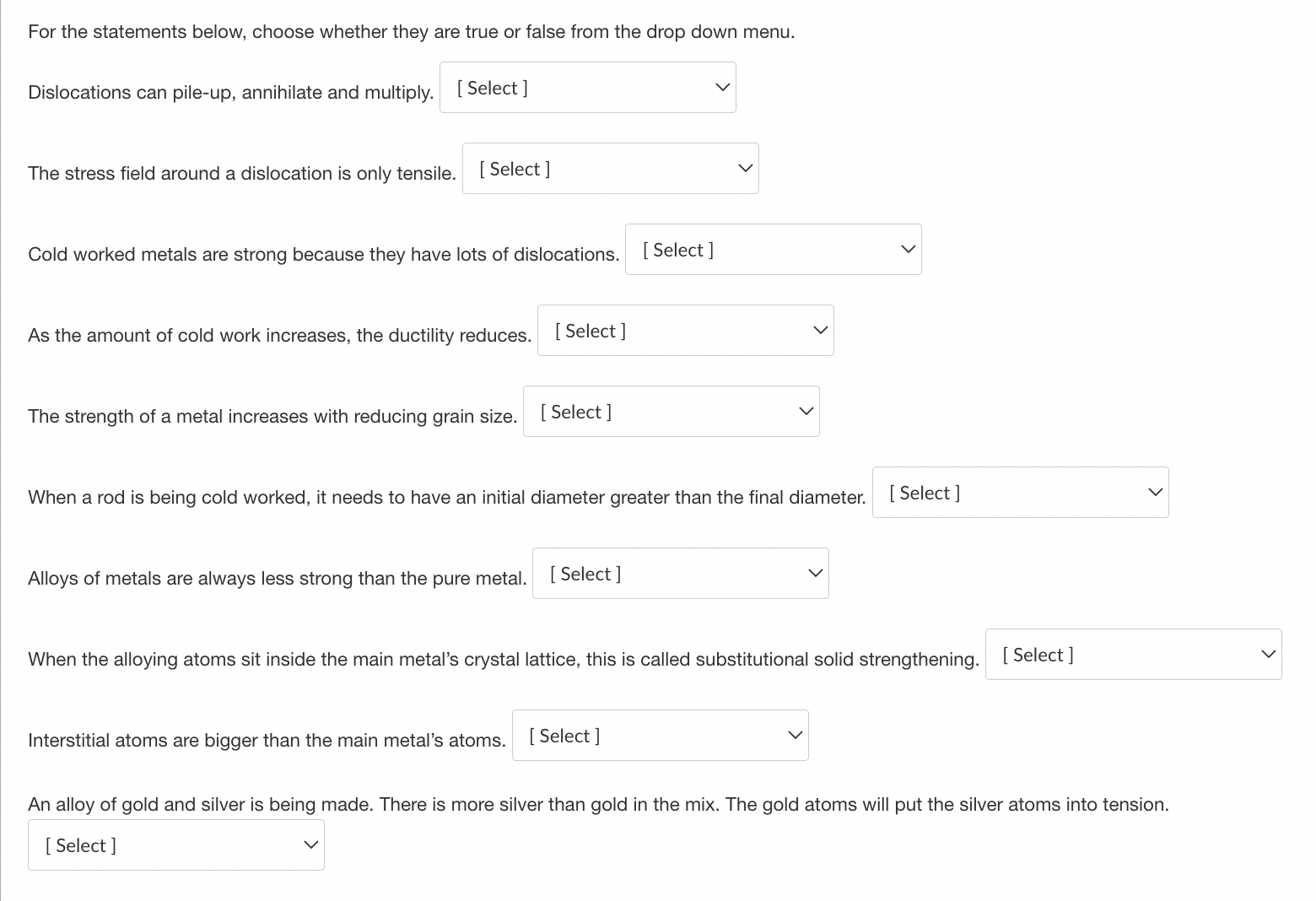 For the statements below, choose whether they are true or false from the drop down menu.

Dislocations can pile-up, annihilate and multiply. [ Select ]

The stress field around a dislocation is only tensile. [ Select ]

Cold worked metals are strong because they have lots of dislocations. [ Select ]

As the amount of cold work increases, the ductility reduces. [ Select ]

The strength of a metal increases with reducing grain size. [ Select ]

When a rod is being cold worked, it needs to have an initial diameter greater than the final diameter. [ Select ]

Alloys of metals are always less strong than the pure metal. [ Select ]

When the alloying atoms sit inside the main metal's crystal lattice, this is called substitutional solid strengthening. [ Select ]

Interstitial atoms are bigger than the main metal's atoms. [ Select ]

An alloy of gold and silver is being made. There is more silver than gold in the mix. The gold atoms will put the silver atoms into tension.

[ Select ]